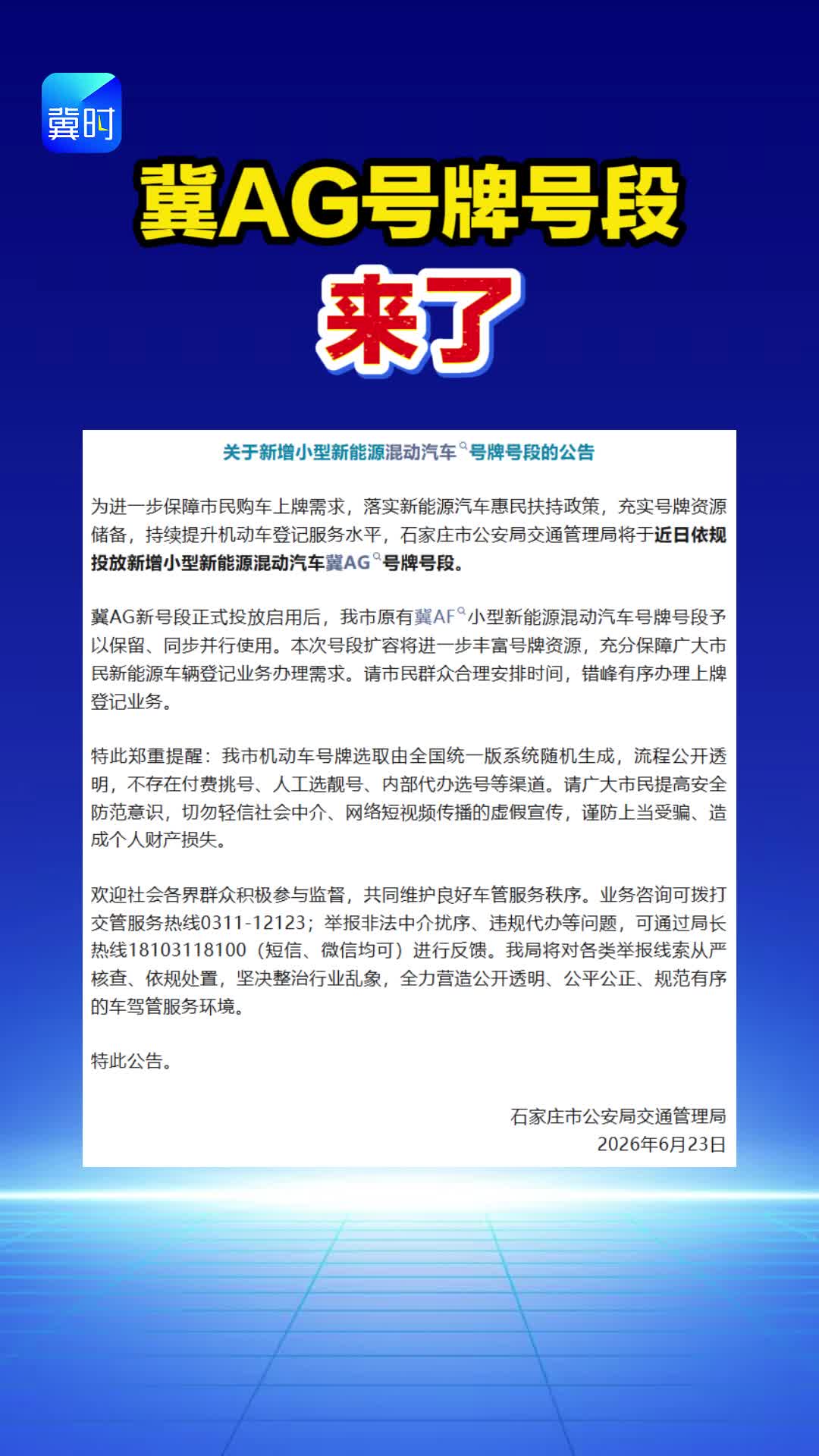 冀时

冀AG号牌号段

来了

关于新增小型新能源混动汽车号牌号段的公告

为进一步保障市民购车上牌需求，落实新能源汽车惠民扶持政策，充实号牌资源储备，持续提升机动车登记服务水平，石家庄市公安局交通管理局将于近日依规投放新增小型新能源混动汽车冀AG号牌号段。

冀AG新号段正式投放启用后，我市原有冀AF小型新能源混动汽车号牌号段予以保留、同步并行使用。本次号段扩容将进一步丰富号牌资源，充分保障广大市民新能源车辆登记业务办理需求。请市民群众合理安排时间，错峰有序办理上牌登记业务。

特此郑重提醒：我市机动车号牌选取由全国统一版系统随机生成，流程公开透明，不存在付费挑号、人工选靓号、内部代办选号等渠道。请广大市民提高安全防范意识，切勿轻信社会中介、网络短视频传播的虚假宣传，谨防上当受骗、造成个人财产损失。

欢迎社会各界群众积极参与监督，共同维护良好车管服务秩序。业务咨询可拨打交管服务热线0311-12123；举报非法中介扰序、违规代办等问题，可通过局长热线18103118100（短信、微信均可）进行反馈。我局将对各类举报线索从严核查、依规处置，坚决整治行业乱象，全力营造公开透明、公平公正、规范有序的车驾管服务环境。

特此公告。

石家庄市公安局交通管理局
2026年6月23日